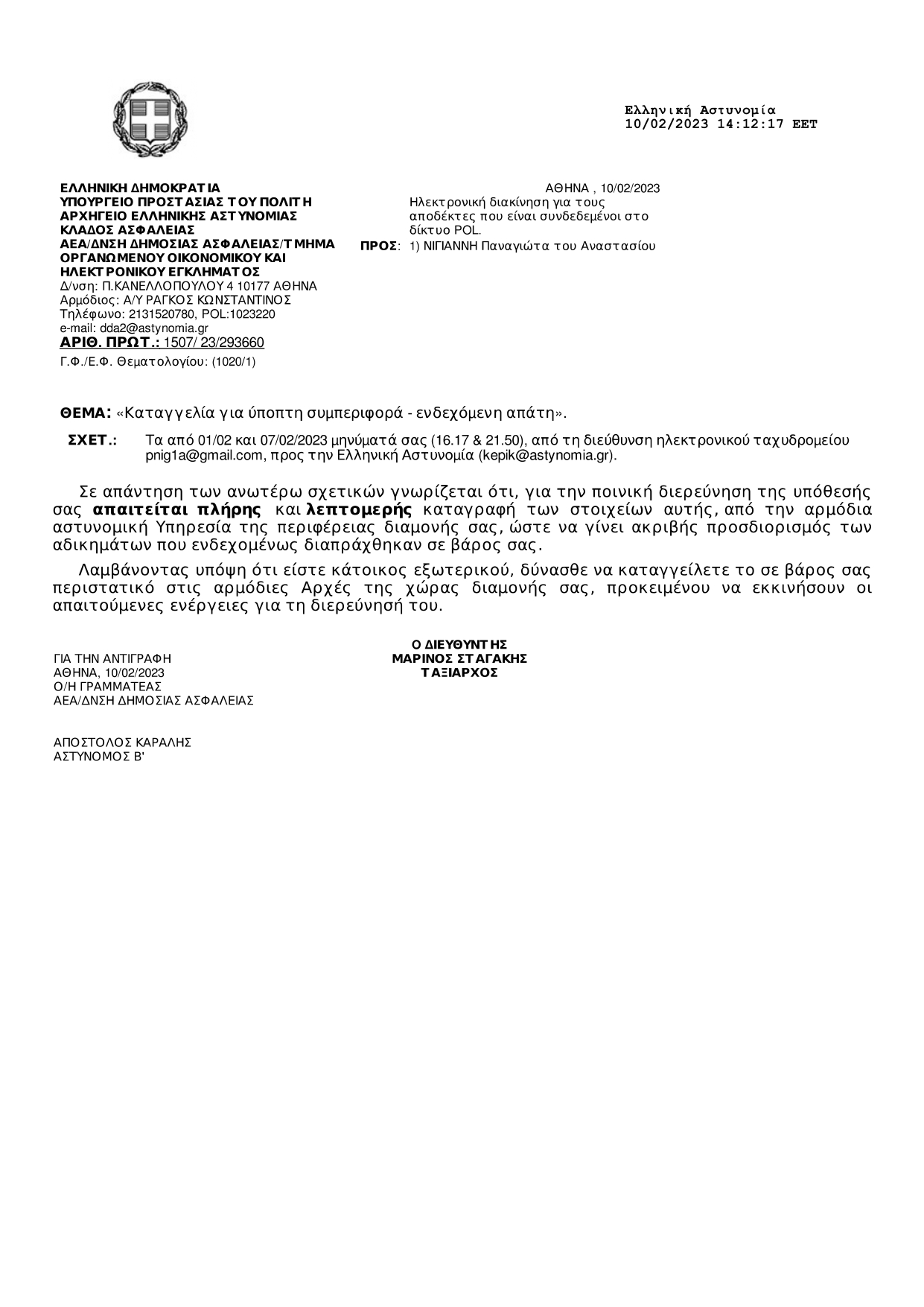 Ελληνική Αστυνομία
10/02/2023 14:12:17 EET

ΕΛΛΗΝΙΚΗ ΔΗΜΟΚΡΑΤΙΑ
ΥΠΟΥΡΓΕΙΟ ΠΡΟΣΤΑΣΙΑΣ ΤΟΥ ΠΟΛΙΤΗ
ΑΡΧΗΓΕΙΟ ΕΛΛΗΝΙΚΗΣ ΑΣΤΥΝΟΜΙΑΣ
ΚΛΑΔΟΣ ΑΣΦΑΛΕΙΑΣ
ΑΕΑ/ΔΝΣΗ ΔΗΜΟΣΙΑΣ ΑΣΦΑΛΕΙΑΣ/ΤΜΗΜΑ ΟΡΓΑΝΩΜΕΝΟΥ ΟΙΚΟΝΟΜΙΚΟΥ ΚΑΙ ΗΛΕΚΤΡΟΝΙΚΟΥ ΕΓΚΛΗΜΑΤΟΣ
Δ/νση: Π.ΚΑΝΕΛΛΟΠΟΥΛΟΥ 4 10177 ΑΘΗΝΑ
Αρμόδιος: Α/Υ ΡΑΓΚΟΣ ΚΩΝΣΤΑΝΤΙΝΟΣ
Τηλέφωνο: 2131520780, POL:1023220
e-mail: dda2@astynomia.gr
ΑΡΙΘ. ΠΡΩΤ.: 1507/ 23/293660
Γ.Φ./Ε.Φ. Θεματολογίου: (1020/1)

ΑΘΗΝΑ , 10/02/2023
Ηλεκτρονική διακίνηση για τους αποδέκτες που είναι συνδεδεμένοι στο δίκτυο POL.
ΠΡΟΣ: 1) ΝΙΓΙΑΝΝΗ Παναγιώτα του Αναστασίου

ΘΕΜΑ: «Καταγγελία για ύποπτη συμπεριφορά - ενδεχόμενη απάτη».

ΣΧΕΤ.: Τα από 01/02 και 07/02/2023 μηνύματά σας (16.17 & 21.50), από τη διεύθυνση ηλεκτρονικού ταχυδρομείου pnig1a@gmail.com, προς την Ελληνική Αστυνομία (kepik@astynomia.gr).

Σε απάντηση των ανωτέρω σχετικών γνωρίζεται ότι, για την ποινική διερεύνηση της υπόθεσής σας απαιτείται πλήρης και λεπτομερής καταγραφή των στοιχείων αυτής, από την αρμόδια αστυνομική Υπηρεσία της περιφέρειας διαμονής σας, ώστε να γίνει ακριβής προσδιορισμός των αδικημάτων που ενδεχομένως διαπράχθηκαν σε βάρος σας.

Λαμβάνοντας υπόψη ότι είστε κάτοικος εξωτερικού, δύνασθε να καταγγείλετε το σε βάρος σας περιστατικό στις αρμόδιες Αρχές της χώρας διαμονής σας, προκειμένου να εκκινήσουν οι απαιτούμενες ενέργειες για τη διερεύνησή του.

Ο ΔΙΕΥΘΥΝΤΗΣ
ΜΑΡΙΝΟΣ ΣΤΑΓΑΚΗΣ
ΤΑΞΙΑΡΧΟΣ

ΓΙΑ ΤΗΝ ΑΝΤΙΓΡΑΦΗ
ΑΘΗΝΑ, 10/02/2023
Ο/Η ΓΡΑΜΜΑΤΕΑΣ
ΑΕΑ/ΔΝΣΗ ΔΗΜΟΣΙΑΣ ΑΣΦΑΛΕΙΑΣ

ΑΠΟΣΤΟΛΟΣ ΚΑΡΑΛΗΣ
ΑΣΤΥΝΟΜΟΣ Β'